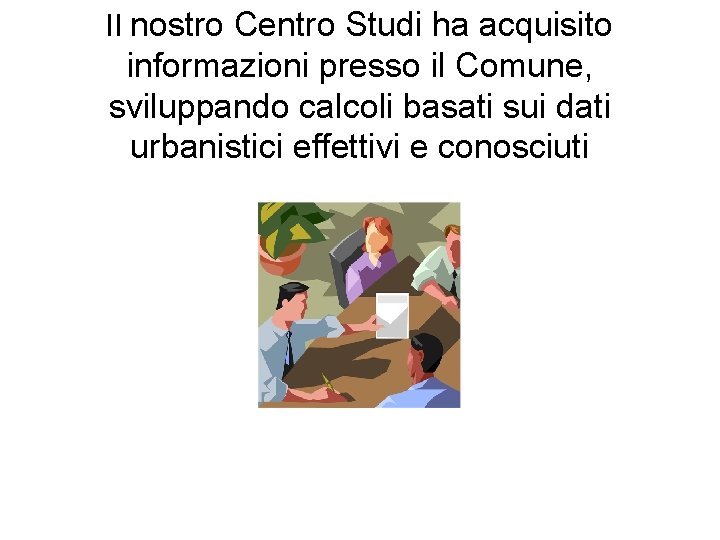 Il nostro Centro Studi ha acquisito informazioni presso il Comune, sviluppando calcoli basati sui dati urbanistici effettivi e conosciuti